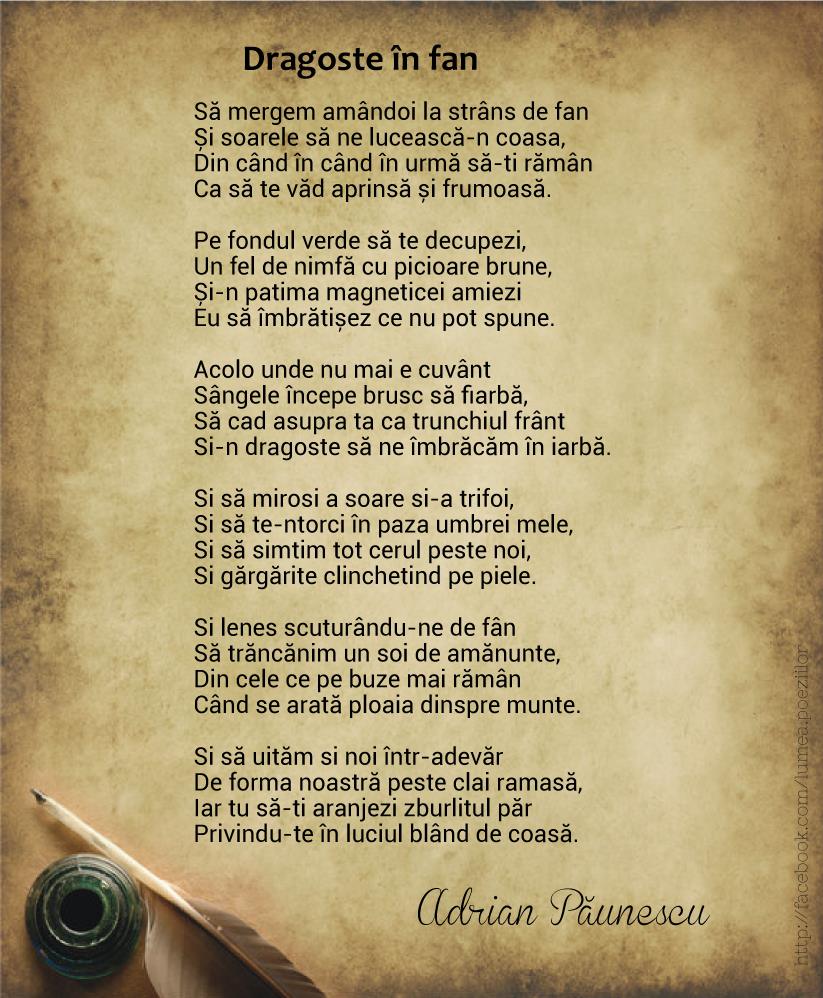 Dragoste în fan

Să mergem amândoi la strâns de fan
Și soarele să ne lucească-n coasa,
Din când în când în urmă să-ti rămân
Ca să te văd aprinsă și frumoasă.

Pe fondul verde să te decupezi,
Un fel de nimfă cu picioare brune,
Și-n patima magneticei amiezi
Eu să îmbrătișez ce nu pot spune.

Acolo unde nu mai e cuvânt
Sângele începe brusc să fiarbă,
Să cad asupra ta ca trunchiul frânt
Si-n dragoste să ne îmbrăcăm în iarbă.

Si să mirosi a soare si-a trifoi,
Si să te-ntorci în paza umbrei mele,
Si să simtim tot cerul peste noi,
Si gărgărite clinchetind pe piele.

Si lenes scuturându-ne de fân
Să trăncănim un soi de amănunte,
Din cele ce pe buze mai rămân
Când se arată ploaia dinspre munte.

Si să uităm si noi într-adevăr
De forma noastră peste clai ramasă,
Iar tu să-ti aranjezi zburlitul păr
Privindu-te în luciul blând de coasă.

Adrian Păunescu

http://facebook.com/lumea.poeziilor